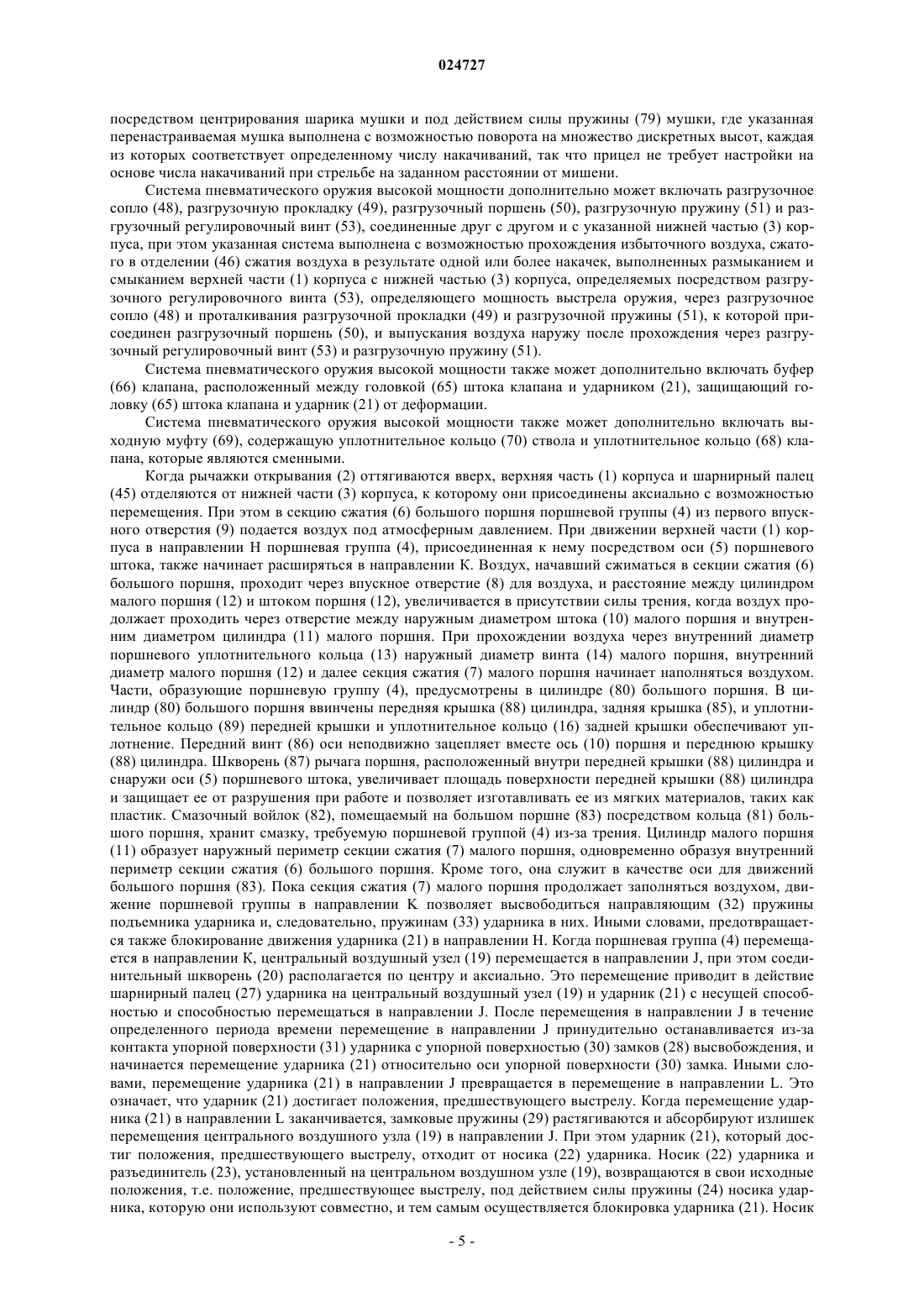 024727

посредством центрирования шарика мушки и под действием силы пружины (79) мушки, где указанная перенастраиваемая мушка выполнена с возможностью поворота на множество дискретных высот, каждая из которых соответствует определенному числу накачиваний, так что прицел не требует настройки на основе числа накачиваний при стрельбе на заданном расстоянии от мишени.

Система пневматического оружия высокой мощности дополнительно может включать разгрузочное сопло (48), разгрузочную прокладку (49), разгрузочный поршень (50), разгрузочную пружину (51) и разгрузочный регулировочный винт (53), соединенные друг с другом и с указанной нижней частью (3) корпуса, при этом указанная система выполнена с возможностью прохождения избыточного воздуха, сжатого в отделении (46) сжатия воздуха в результате одной или более накачек, выполненных размыканием и смыканием верхней части (1) корпуса с нижней частью (3) корпуса, определяемых посредством разгрузочного регулировочного винта (53), определяющего мощность выстрела оружия, через разгрузочное сопло (48) и проталкивания разгрузочной прокладки (49) и разгрузочной пружины (51), к которой присоединен разгрузочный поршень (50), и выпускания воздуха наружу после прохождения через разгрузочный регулировочный винт (53) и разгрузочную пружину (51).

Система пневматического оружия высокой мощности также может дополнительно включать буфер (66) клапана, расположенный между головкой (65) штока клапана и ударником (21), защищающий головку (65) штока клапана и ударник (21) от деформации.

Система пневматического оружия высокой мощности также может дополнительно включать выходную муфту (69), содержащую уплотнительное кольцо (70) ствола и уплотнительное кольцо (68) клапана, которые являются сменными.

Когда рычажки открывания (2) оттягиваются вверх, верхняя часть (1) корпуса и шарнирный палец (45) отделяются от нижней части (3) корпуса, к которому они присоединены аксиально с возможностью перемещения. При этом в секцию сжатия (6) большого поршня поршневой группы (4) из первого впускного отверстия (9) подается воздух под атмосферным давлением. При движении верхней части (1) корпуса в направлении H поршневая группа (4), присоединенная к нему посредством оси (5) поршневого штока, также начинает расширяться в направлении K. Воздух, начавший сжиматься в секции сжатия (6) большого поршня, проходит через впускное отверстие (8) для воздуха, и расстояние между цилиндром малого поршня (12) и штоком поршня (12), увеличивается в присутствии силы трения, когда воздух продолжает проходить через отверстие между наружным диаметром штока (10) малого поршня и внутренним диаметром цилиндра (11) малого поршня. При прохождении воздуха через внутренний диаметр поршневого уплотнительного кольца (13) наружный диаметр винта (14) малого поршня, внутренний диаметр малого поршня (12) и далее секция сжатия (7) малого поршня начинает наполняться воздухом. Части, образующие поршневую группу (4), предусмотрены в цилиндре (80) большого поршня. В цилиндр (80) большого поршня ввинчены передняя крышка (88) цилиндра, задняя крышка (85), и уплотнительное кольцо (89) передней крышки и уплотнительное кольцо (16) задней крышки обеспечивают уплотнение. Передний винт (86) оси неподвижно зацепляет вместе ось (10) поршня и переднюю крышку (88) цилиндра. Шкворень (87) рычага поршня, расположенный внутри передней крышки (88) цилиндра и снаружи оси (5) поршневого штока, увеличивает площадь поверхности передней крышки (88) цилиндра и защищает ее от разрушения при работе и позволяет изготавливать ее из мягких материалов, таких как пластик. Смазочный войлок (82), помещаемый на большом поршне (83) посредством кольца (81) большого поршня, хранит смазку, требуемую поршневой группой (4) из-за трения. Цилиндр малого поршня (11) образует наружный периметр секции сжатия (7) малого поршня, одновременно образуя внутренний периметр секции сжатия (6) большого поршня. Кроме того, она служит в качестве оси для движений большого поршня (83). Пока секция сжатия (7) малого поршня продолжает заполняться воздухом, движение поршневой группы в направлении K позволяет высвободиться направляющим (32) пружины подъемника ударника и, следовательно, пружинам (33) ударника в них. Иными словами, предотвращается также блокирование движения ударника (21) в направлении H. Когда поршневая группа (4) перемещается в направлении K, центральный воздушный узел (19) перемещается в направлении J, при этом соединительный шкворень (20) располагается по центру и аксиально. Это перемещение приводит в действие шарнирный палец (27) ударника на центральный воздушный узел (19) и ударник (21) с несущей способностью и способностью перемещаться в направлении J. После перемещения в направлении J в течение определенного периода времени перемещение в направлении J принудительно останавливается из-за контакта упорной поверхности (31) ударника с упорной поверхностью (30) замков (28) высвобождения, и начинается перемещение ударника (21) относительно оси упорной поверхности (30) замка. Иными словами, перемещение ударника (21) в направлении J превращается в перемещение в направлении L. Это означает, что ударник (21) достигает положения, предшествующего выстрелу. Когда перемещение ударника (21) в направлении L заканчивается, замковые пружины (29) растягиваются и абсорбируют излишек перемещения центрального воздушного узла (19) в направлении J. При этом ударник (21), который достиг положения, предшествующего выстрелу, отходит от носика (22) ударника. Носик (22) ударника и разъединитель (23), установленный на центральном воздушном узле (19), возвращаются в свои исходные положения, т.е. положение, предшествующее выстрелу, под действием силы пружины (24) носика ударника, которую они используют совместно, и тем самым осуществляется блокировка ударника (21). Носик

- 5 -